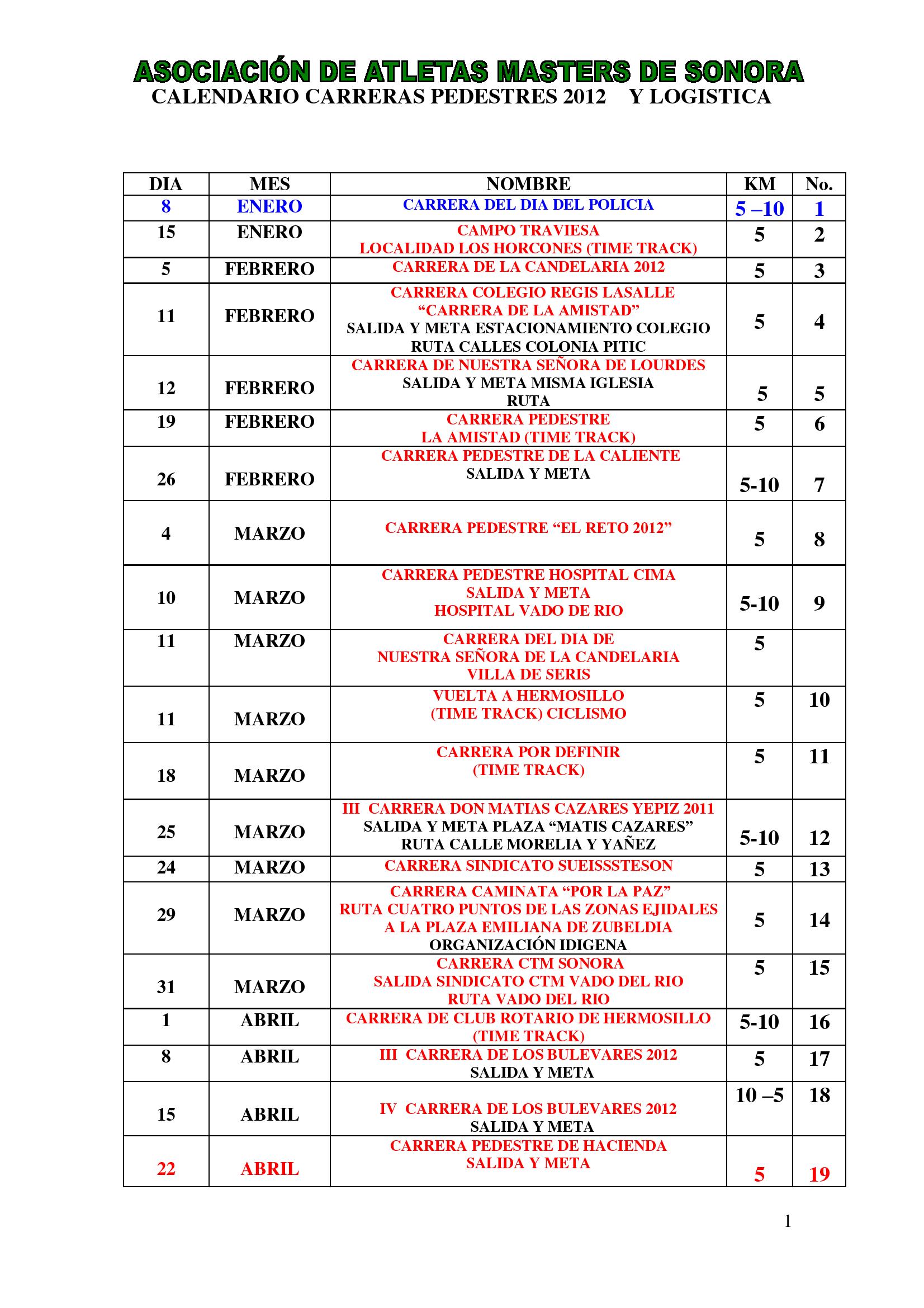 ASOCIACIÓN DE ATLETAS MASTERS DE SONORA
CALENDARIO CARRERAS PEDESTRES 2012 Y LOGISTICA

| DIA | MES | NOMBRE | KM | No. |
|---|---|---|---|---|
| 8 | ENERO | CARRERA DEL DIA DEL POLICIA | 5 –10 | 1 |
| 15 | ENERO | CAMPO TRAVIESA LOCALIDAD LOS HORCONES (TIME TRACK) | 5 | 2 |
| 5 | FEBRERO | CARRERA DE LA CANDELARIA 2012 | 5 | 3 |
| 11 | FEBRERO | CARRERA COLEGIO REGIS LASALLE “CARRERA DE LA AMISTAD” SALIDA Y META ESTACIONAMIENTO COLEGIO RUTA CALLES COLONIA PITIC | 5 | 4 |
| 12 | FEBRERO | CARRERA DE NUESTRA SEÑORA DE LOURDES SALIDA Y META MISMA IGLESIA RUTA | 5 | 5 |
| 19 | FEBRERO | CARRERA PEDESTRE LA AMISTAD (TIME TRACK) | 5 | 6 |
| 26 | FEBRERO | CARRERA PEDESTRE DE LA CALIENTE SALIDA Y META | 5-10 | 7 |
| 4 | MARZO | CARRERA PEDESTRE “EL RETO 2012” | 5 | 8 |
| 10 | MARZO | CARRERA PEDESTRE HOSPITAL CIMA SALIDA Y META HOSPITAL VADO DE RIO | 5-10 | 9 |
| 11 | MARZO | CARRERA DEL DIA DE NUESTRA SEÑORA DE LA CANDELARIA VILLA DE SERIS | 5 | |
| 11 | MARZO | VUELTA A HERMOSILLO (TIME TRACK) CICLISMO | 5 | 10 |
| 18 | MARZO | CARRERA POR DEFINIR (TIME TRACK) | 5 | 11 |
| 25 | MARZO | III CARRERA DON MATIAS CAZARES YEPIZ 2011 SALIDA Y META PLAZA “MATIS CAZARES” RUTA CALLE MORELIA Y YAÑEZ | 5-10 | 12 |
| 24 | MARZO | CARRERA SINDICATO SUEISSSTESON | 5 | 13 |
| 29 | MARZO | CARRERA CAMINATA “POR LA PAZ” RUTA CUATRO PUNTOS DE LAS ZONAS EJIDALES A LA PLAZA EMILIANA DE ZUBELDIA ORGANIZACIÓN IDIGENA | 5 | 14 |
| 31 | MARZO | CARRERA CTM SONORA SALIDA SINDICATO CTM VADO DEL RIO RUTA VADO DEL RIO | 5 | 15 |
| 1 | ABRIL | CARRERA DE CLUB ROTARIO DE HERMOSILLO (TIME TRACK) | 5-10 | 16 |
| 8 | ABRIL | III CARRERA DE LOS BULEVARES 2012 SALIDA Y META | 5 | 17 |
| 15 | ABRIL | IV CARRERA DE LOS BULEVARES 2012 SALIDA Y META | 10 –5 | 18 |
| 22 | ABRIL | CARRERA PEDESTRE DE HACIENDA SALIDA Y META | 5 | 19 |

1